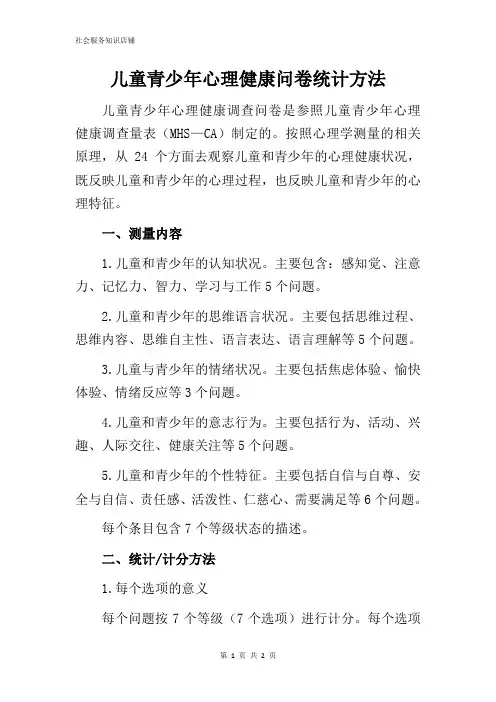 社会服务知识店铺

儿童青少年心理健康问卷统计方法

儿童青少年心理健康调查问卷是参照儿童青少年心理健康调查量表（MHS—CA）制定的。按照心理学测量的相关原理，从 24 个方面去观察儿童和青少年的心理健康状况，既反映儿童和青少年的心理过程，也反映儿童和青少年的心理特征。

一、测量内容

1.儿童和青少年的认知状况。主要包含：感知觉、注意力、记忆力、智力、学习与工作 5 个问题。

2.儿童和青少年的思维语言状况。主要包括思维过程、思维内容、思维自主性、语言表达、语言理解等 5 个问题。

3.儿童与青少年的情绪状况。主要包括焦虑体验、愉快体验、情绪反应等 3 个问题。

4.儿童和青少年的意志行为。主要包括行为、活动、兴趣、人际交往、健康关注等 5 个问题。

5.儿童和青少年的个性特征。主要包括自信与自尊、安全与自信、责任感、活泼性、仁慈心、需要满足等 6 个问题。

每个条目包含 7 个等级状态的描述。

二、统计/计分方法

1.每个选项的意义

每个问题按 7 个等级（7 个选项）进行计分。每个选项

第 1 页 共 2 页